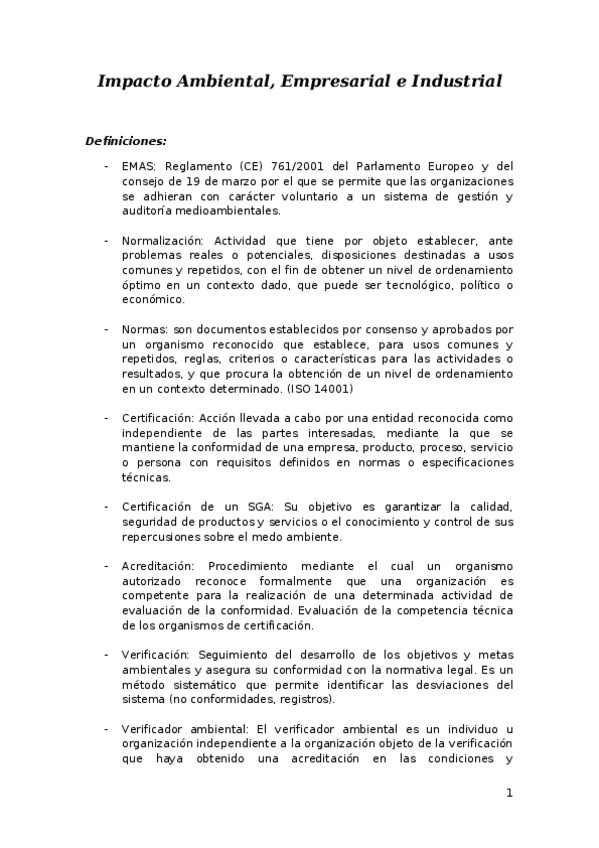 Impacto Ambiental, Empresarial e Industrial

Definiciones:

- EMAS: Reglamento (CE) 761/2001 del Parlamento Europeo y del consejo de 19 de marzo por el que se permite que las organizaciones se adhieran con carácter voluntario a un sistema de gestión y auditoría medioambientales.

- Normalización: Actividad que tiene por objeto establecer, ante problemas reales o potenciales, disposiciones destinadas a usos comunes y repetidos, con el fin de obtener un nivel de ordenamiento óptimo en un contexto dado, que puede ser tecnológico, político o económico.

- Normas: son documentos establecidos por consenso y aprobados por un organismo reconocido que establece, para usos comunes y repetidos, reglas, criterios o características para las actividades o resultados, y que procura la obtención de un nivel de ordenamiento en un contexto determinado. (ISO 14001)

- Certificación: Acción llevada a cabo por una entidad reconocida como independiente de las partes interesadas, mediante la que se mantiene la conformidad de una empresa, producto, proceso, servicio o persona con requisitos definidos en normas o especificaciones técnicas.

- Certificación de un SGA: Su objetivo es garantizar la calidad, seguridad de productos y servicios o el conocimiento y control de sus repercusiones sobre el medo ambiente.

- Acreditación: Procedimiento mediante el cual un organismo autorizado reconoce formalmente que una organización es competente para la realización de una determinada actividad de evaluación de la conformidad. Evaluación de la competencia técnica de los organismos de certificación.

- Verificación: Seguimiento del desarrollo de los objetivos y metas ambientales y asegura su conformidad con la normativa legal. Es un método sistemático que permite identificar las desviaciones del sistema (no conformidades, registros).

- Verificador ambiental: El verificador ambiental es un individuo u organización independiente a la organización objeto de la verificación que haya obtenido una acreditación en las condiciones y

1